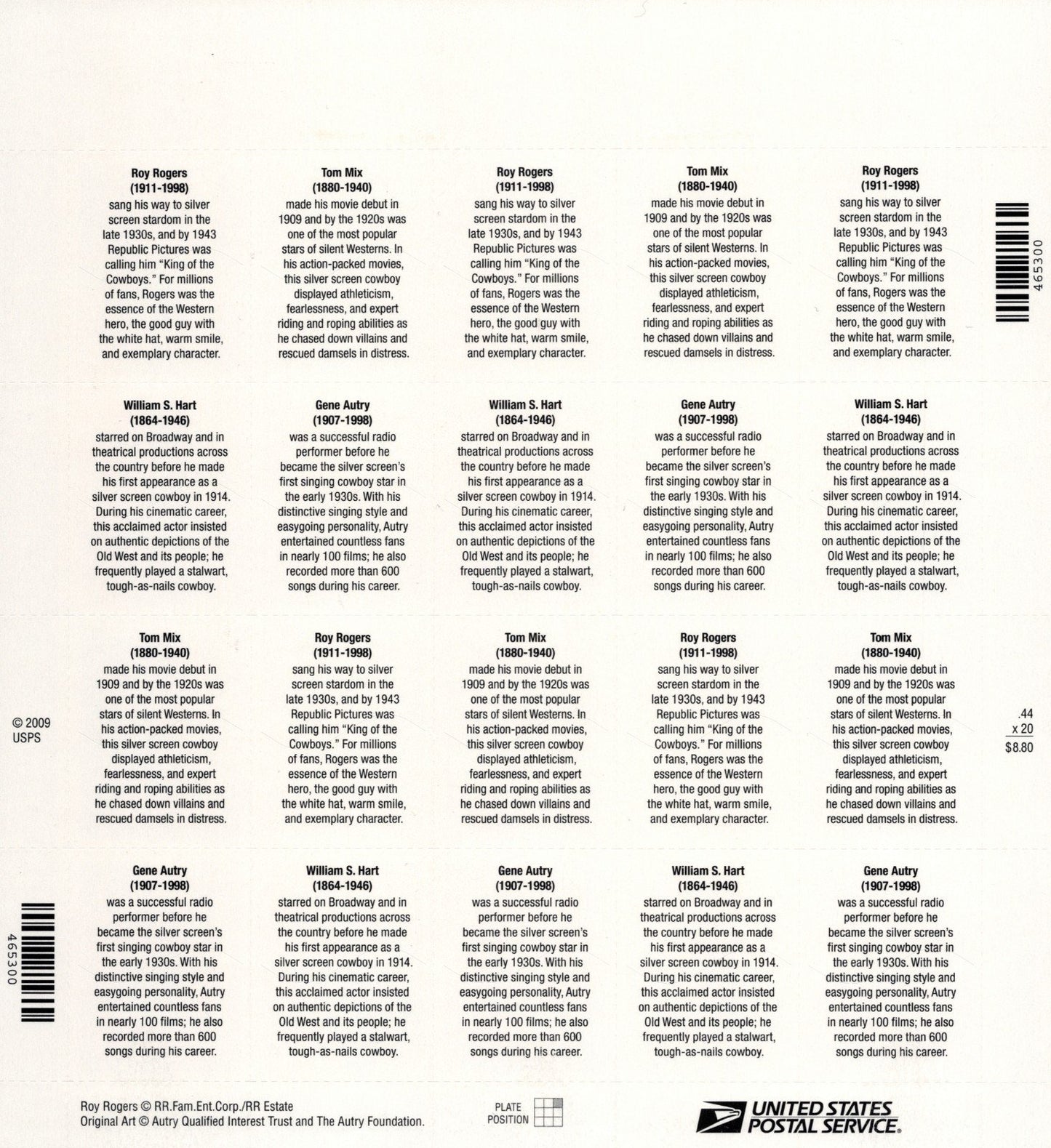 Roy Rogers
(1911-1998)
sang his way to silver screen stardom in the late 1930s, and by 1943 Republic Pictures was calling him "King of the Cowboys." For millions of fans, Rogers was the essence of the Western hero, the good guy with the white hat, warm smile, and exemplary character.

Tom Mix
(1880-1940)
made his movie debut in 1909 and by the 1920s was one of the most popular stars of silent Westerns. In his action-packed movies, this silver screen cowboy displayed athleticism, fearlessness, and expert riding and roping abilities as he chased down villains and rescued damsels in distress.

Roy Rogers
(1911-1998)
sang his way to silver screen stardom in the late 1930s, and by 1943 Republic Pictures was calling him "King of the Cowboys." For millions of fans, Rogers was the essence of the Western hero, the good guy with the white hat, warm smile, and exemplary character.

Tom Mix
(1880-1940)
made his movie debut in 1909 and by the 1920s was one of the most popular stars of silent Westerns. In his action-packed movies, this silver screen cowboy displayed athleticism, fearlessness, and expert riding and roping abilities as he chased down villains and rescued damsels in distress.

Roy Rogers
(1911-1998)
sang his way to silver screen stardom in the late 1930s, and by 1943 Republic Pictures was calling him "King of the Cowboys." For millions of fans, Rogers was the essence of the Western hero, the good guy with the white hat, warm smile, and exemplary character.

465300

William S. Hart
(1864-1946)
starred on Broadway and in theatrical productions across the country before he made his first appearance as a silver screen cowboy in 1914. During his cinematic career, this acclaimed actor insisted on authentic depictions of the Old West and its people; he frequently played a stalwart, tough-as-nails cowboy.

Gene Autry
(1907-1998)
was a successful radio performer before he became the silver screen's first singing cowboy star in the early 1930s. With his distinctive singing style and easygoing personality, Autry entertained countless fans in nearly 100 films; he also recorded more than 600 songs during his career.

William S. Hart
(1864-1946)
starred on Broadway and in theatrical productions across the country before he made his first appearance as a silver screen cowboy in 1914. During his cinematic career, this acclaimed actor insisted on authentic depictions of the Old West and its people; he frequently played a stalwart, tough-as-nails cowboy.

Gene Autry
(1907-1998)
was a successful radio performer before he became the silver screen's first singing cowboy star in the early 1930s. With his distinctive singing style and easygoing personality, Autry entertained countless fans in nearly 100 films; he also recorded more than 600 songs during his career.

William S. Hart
(1864-1946)
starred on Broadway and in theatrical productions across the country before he made his first appearance as a silver screen cowboy in 1914. During his cinematic career, this acclaimed actor insisted on authentic depictions of the Old West and its people; he frequently played a stalwart, tough-as-nails cowboy.

© 2009
USPS

Tom Mix
(1880-1940)
made his movie debut in 1909 and by the 1920s was one of the most popular stars of silent Westerns. In his action-packed movies, this silver screen cowboy displayed athleticism, fearlessness, and expert riding and roping abilities as he chased down villains and rescued damsels in distress.

Roy Rogers
(1911-1998)
sang his way to silver screen stardom in the late 1930s, and by 1943 Republic Pictures was calling him "King of the Cowboys." For millions of fans, Rogers was the essence of the Western hero, the good guy with the white hat, warm smile, and exemplary character.

Tom Mix
(1880-1940)
made his movie debut in 1909 and by the 1920s was one of the most popular stars of silent Westerns. In his action-packed movies, this silver screen cowboy displayed athleticism, fearlessness, and expert riding and roping abilities as he chased down villains and rescued damsels in distress.

Roy Rogers
(1911-1998)
sang his way to silver screen stardom in the late 1930s, and by 1943 Republic Pictures was calling him "King of the Cowboys." For millions of fans, Rogers was the essence of the Western hero, the good guy with the white hat, warm smile, and exemplary character.

Tom Mix
(1880-1940)
made his movie debut in 1909 and by the 1920s was one of the most popular stars of silent Westerns. In his action-packed movies, this silver screen cowboy displayed athleticism, fearlessness, and expert riding and roping abilities as he chased down villains and rescued damsels in distress.

.44
x 20
$8.80

465300

Gene Autry
(1907-1998)
was a successful radio performer before he became the silver screen's first singing cowboy star in the early 1930s. With his distinctive singing style and easygoing personality, Autry entertained countless fans in nearly 100 films; he also recorded more than 600 songs during his career.

William S. Hart
(1864-1946)
starred on Broadway and in theatrical productions across the country before he made his first appearance as a silver screen cowboy in 1914. During his cinematic career, this acclaimed actor insisted on authentic depictions of the Old West and its people; he frequently played a stalwart, tough-as-nails cowboy.

Gene Autry
(1907-1998)
was a successful radio performer before he became the silver screen's first singing cowboy star in the early 1930s. With his distinctive singing style and easygoing personality, Autry entertained countless fans in nearly 100 films; he also recorded more than 600 songs during his career.

William S. Hart
(1864-1946)
starred on Broadway and in theatrical productions across the country before he made his first appearance as a silver screen cowboy in 1914. During his cinematic career, this acclaimed actor insisted on authentic depictions of the Old West and its people; he frequently played a stalwart, tough-as-nails cowboy.

Gene Autry
(1907-1998)
was a successful radio performer before he became the silver screen's first singing cowboy star in the early 1930s. With his distinctive singing style and easygoing personality, Autry entertained countless fans in nearly 100 films; he also recorded more than 600 songs during his career.

Roy Rogers © RR.Fam.Ent.Corp./RR Estate
Original Art © Autry Qualified Interest Trust and The Autry Foundation.

PLATE
POSITION

UNITED STATES
POSTAL SERVICE.